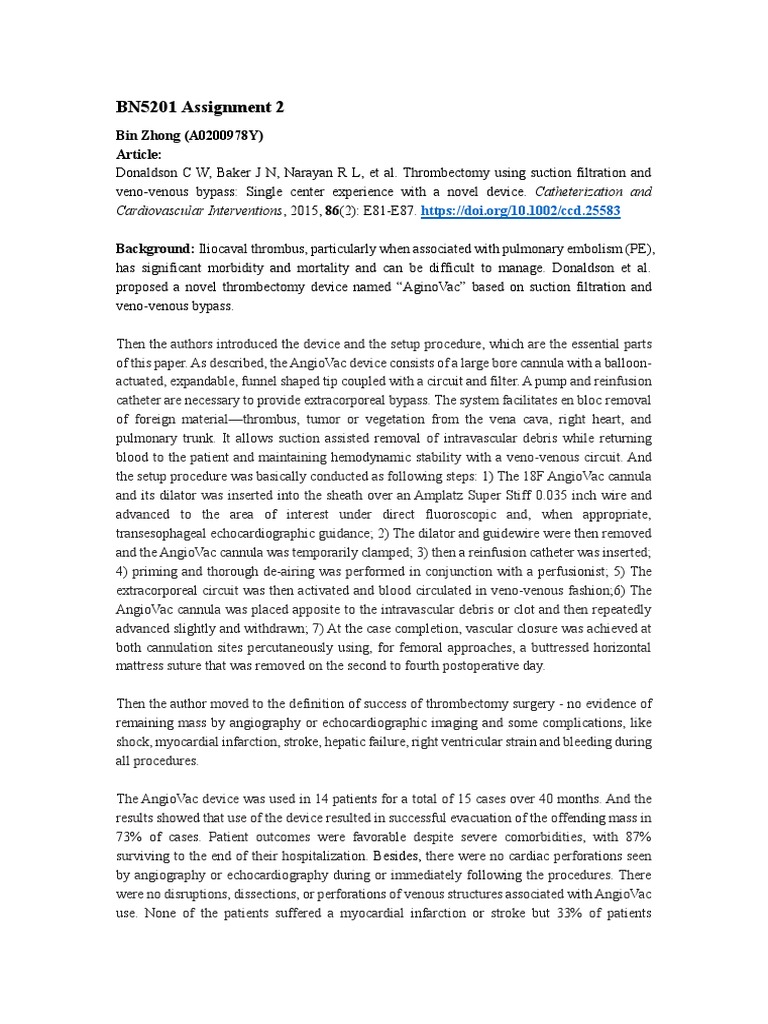 BN5201 Assignment 2

Bin Zhong (A0200978Y)
Article:
Donaldson C W, Baker J N, Narayan R L, et al. Thrombectomy using suction filtration and veno-venous bypass: Single center experience with a novel device. Catheterization and Cardiovascular Interventions, 2015, 86(2): E81-E87. https://doi.org/10.1002/ccd.25583

Background: Iliocaval thrombus, particularly when associated with pulmonary embolism (PE), has significant morbidity and mortality and can be difficult to manage. Donaldson et al. proposed a novel thrombectomy device named "AginoVac" based on suction filtration and veno-venous bypass.

Then the authors introduced the device and the setup procedure, which are the essential parts of this paper. As described, the AngioVac device consists of a large bore cannula with a balloon-actuated, expandable, funnel shaped tip coupled with a circuit and filter. A pump and reinfusion catheter are necessary to provide extracorporeal bypass. The system facilitates en bloc removal of foreign material—thrombus, tumor or vegetation from the vena cava, right heart, and pulmonary trunk. It allows suction assisted removal of intravascular debris while returning blood to the patient and maintaining hemodynamic stability with a veno-venous circuit. And the setup procedure was basically conducted as following steps: 1) The 18F AngioVac cannula and its dilator was inserted into the sheath over an Amplatz Super Stiff 0.035 inch wire and advanced to the area of interest under direct fluoroscopic and, when appropriate, transesophageal echocardiographic guidance; 2) The dilator and guidewire were then removed and the AngioVac cannula was temporarily clamped; 3) then a reinfusion catheter was inserted; 4) priming and thorough de-airing was performed in conjunction with a perfusionist; 5) The extracorporeal circuit was then activated and blood circulated in veno-venous fashion;6) The AngioVac cannula was placed apposite to the intravascular debris or clot and then repeatedly advanced slightly and withdrawn; 7) At the case completion, vascular closure was achieved at both cannulation sites percutaneously using, for femoral approaches, a buttressed horizontal mattress suture that was removed on the second to fourth postoperative day.

Then the author moved to the definition of success of thrombectomy surgery - no evidence of remaining mass by angiography or echocardiographic imaging and some complications, like shock, myocardial infarction, stroke, hepatic failure, right ventricular strain and bleeding during all procedures.

The AngioVac device was used in 14 patients for a total of 15 cases over 40 months. And the results showed that use of the device resulted in successful evacuation of the offending mass in 73% of cases. Patient outcomes were favorable despite severe comorbidities, with 87% surviving to the end of their hospitalization. Besides, there were no cardiac perforations seen by angiography or echocardiography during or immediately following the procedures. There were no disruptions, dissections, or perforations of venous structures associated with AngioVac use. None of the patients suffered a myocardial infarction or stroke but 33% of patients